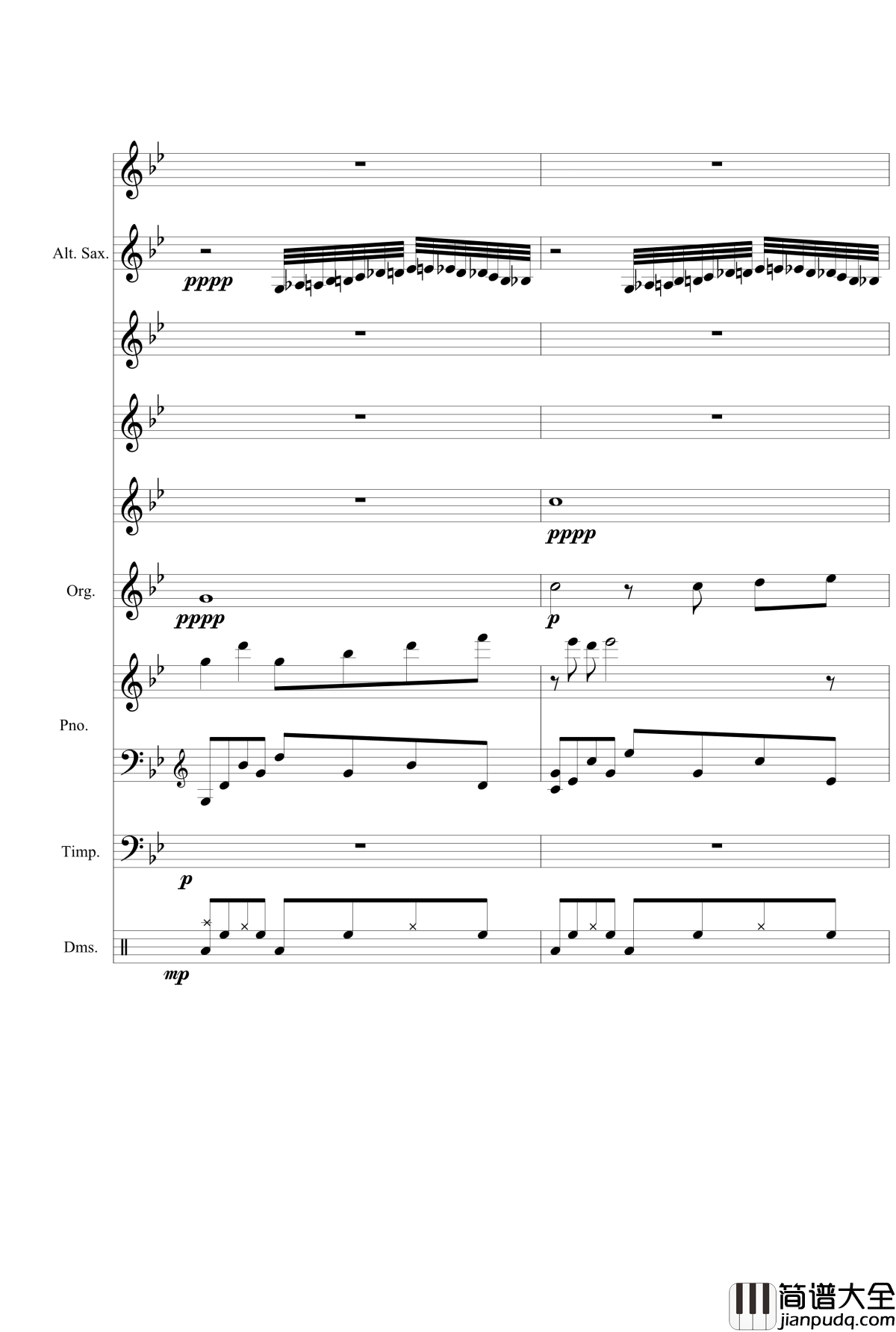 Alt. Sax.

pppp

pppp

Org.

pppp

p

Pno.

Timp.

p

Dms.

mp

简谱大全
jianpudq.com